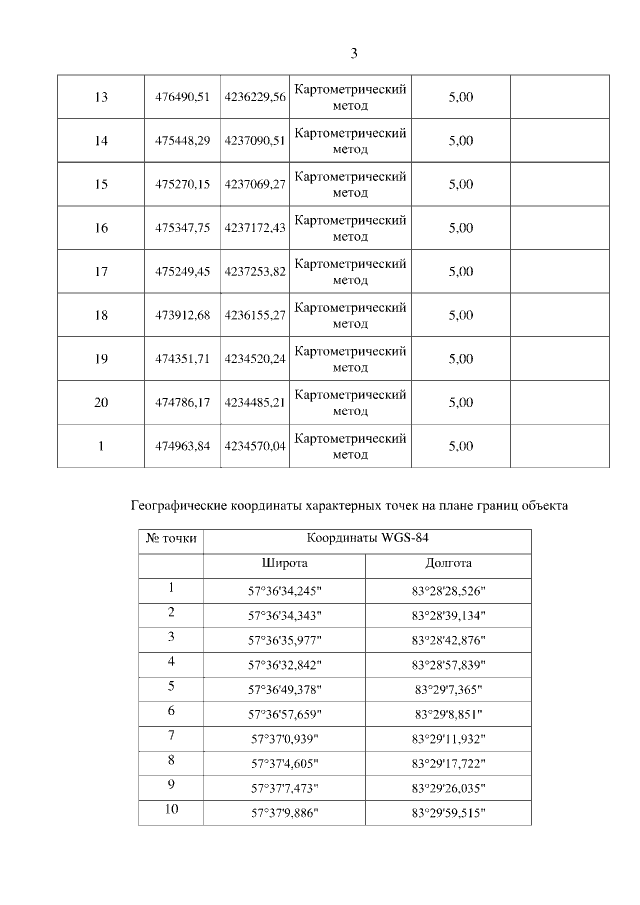 3

| 13 | 476490,51 | 4236229,56 | Картометрический метод | 5,00 | |
|---|---|---|---|---|---|
| 14 | 475448,29 | 4237090,51 | Картометрический метод | 5,00 | |
| 15 | 475270,15 | 4237069,27 | Картометрический метод | 5,00 | |
| 16 | 475347,75 | 4237172,43 | Картометрический метод | 5,00 | |
| 17 | 475249,45 | 4237253,82 | Картометрический метод | 5,00 | |
| 18 | 473912,68 | 4236155,27 | Картометрический метод | 5,00 | |
| 19 | 474351,71 | 4234520,24 | Картометрический метод | 5,00 | |
| 20 | 474786,17 | 4234485,21 | Картометрический метод | 5,00 | |
| 1 | 474963,84 | 4234570,04 | Картометрический метод | 5,00 | |

Географические координаты характерных точек на плане границ объекта

| № точки | Координаты WGS-84 | |
|---|---|---|
| | Широта | Долгота |
| 1 | 57°36'34,245" | 83°28'28,526" |
| 2 | 57°36'34,343" | 83°28'39,134" |
| 3 | 57°36'35,977" | 83°28'42,876" |
| 4 | 57°36'32,842" | 83°28'57,839" |
| 5 | 57°36'49,378" | 83°29'7,365" |
| 6 | 57°36'57,659" | 83°29'8,851" |
| 7 | 57°37'0,939" | 83°29'11,932" |
| 8 | 57°37'4,605" | 83°29'17,722" |
| 9 | 57°37'7,473" | 83°29'26,035" |
| 10 | 57°37'9,886" | 83°29'59,515" |